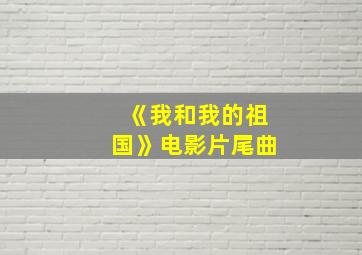 《我和我的祖国》电影片尾曲